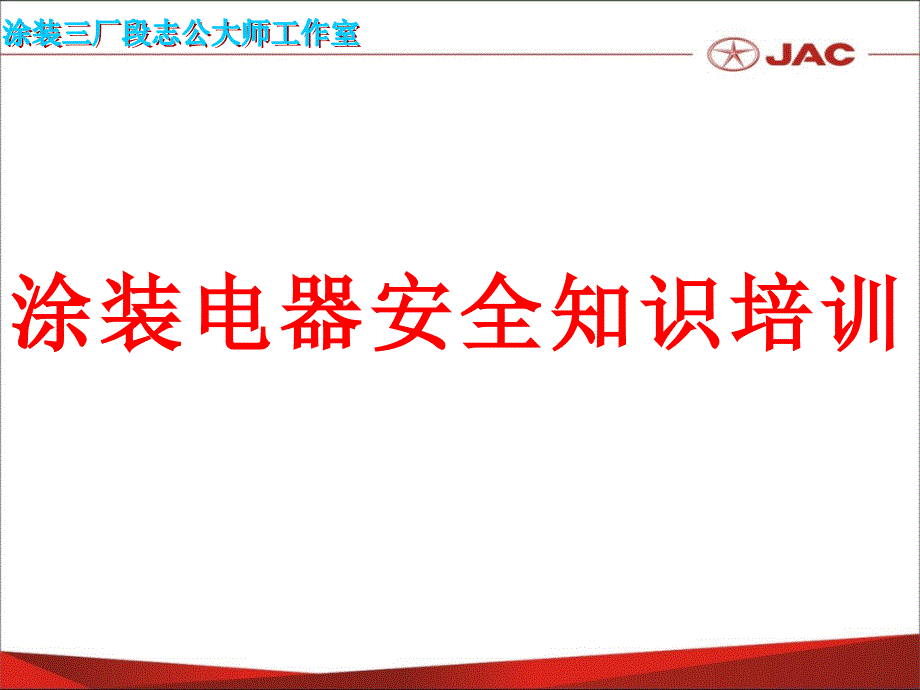 涂装三厂段志公大师工作室

JAC

涂装电器安全知识培训